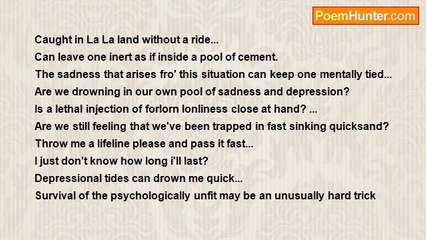 PoemHunter.com

Caught in La La land without a ride...
Can leave one inert as if inside a pool of cement.
The sadness that arises fro' this situation can keep one mentally tied...
Are we drowning in our own pool of sadness and depression?
Is a lethal injection of forlorn lonliness close at hand? ...
Are we still feeling that we've been trapped in fast sinking quicksand?
Throw me a lifeline please and pass it fast...
I just don't know how long i'll last?
Depressional tides can drown me quick...
Survival of the psychologically unfit may be an unusually hard trick